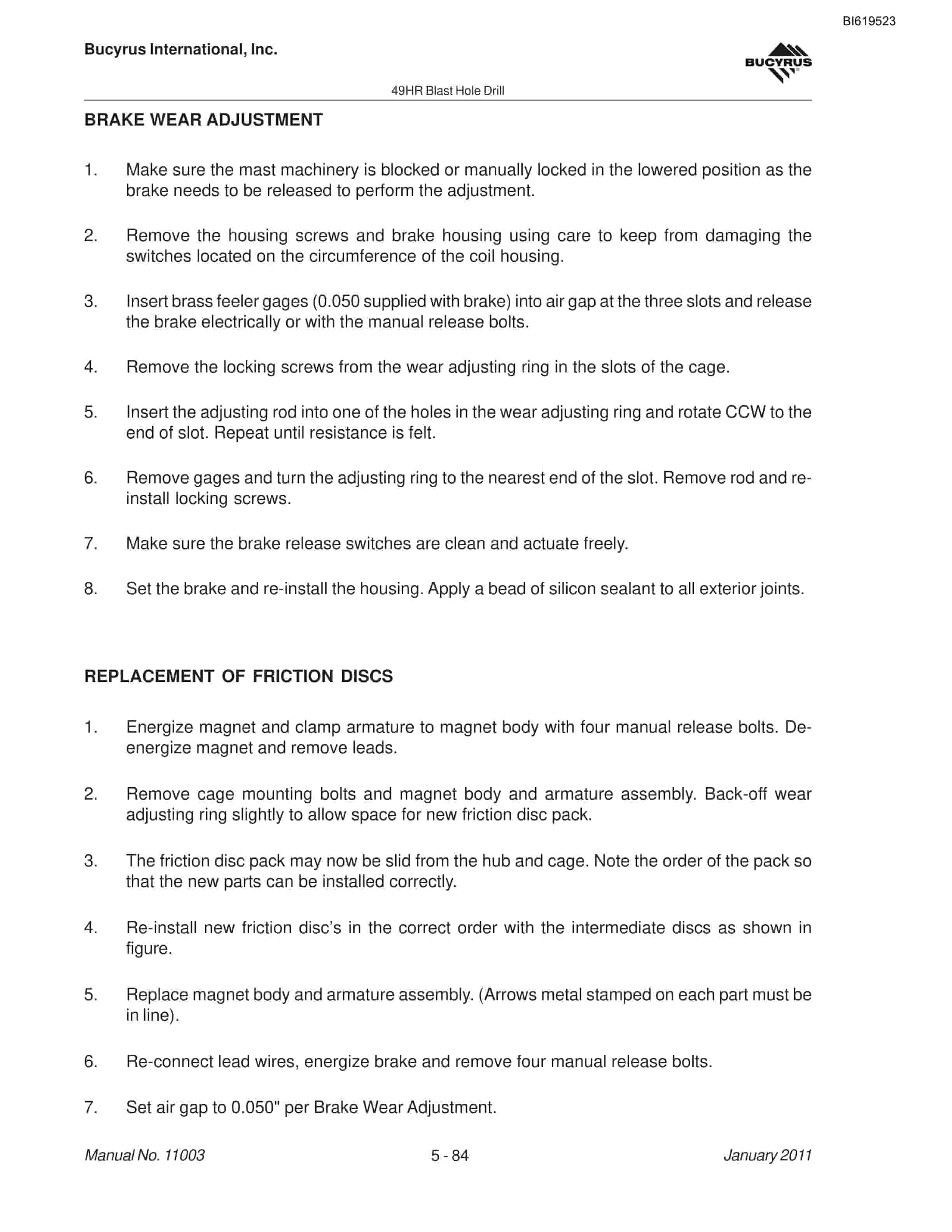 BI619523

Bucyrus International, Inc.

BUCYRUS

49HR Blast Hole Drill

BRAKE WEAR ADJUSTMENT

1. Make sure the mast machinery is blocked or manually locked in the lowered position as the brake needs to be released to perform the adjustment.

2. Remove the housing screws and brake housing using care to keep from damaging the switches located on the circumference of the coil housing.

3. Insert brass feeler gages (0.050 supplied with brake) into air gap at the three slots and release the brake electrically or with the manual release bolts.

4. Remove the locking screws from the wear adjusting ring in the slots of the cage.

5. Insert the adjusting rod into one of the holes in the wear adjusting ring and rotate CCW to the end of slot. Repeat until resistance is felt.

6. Remove gages and turn the adjusting ring to the nearest end of the slot. Remove rod and re-install locking screws.

7. Make sure the brake release switches are clean and actuate freely.

8. Set the brake and re-install the housing. Apply a bead of silicon sealant to all exterior joints.

REPLACEMENT OF FRICTION DISCS

1. Energize magnet and clamp armature to magnet body with four manual release bolts. De-energize magnet and remove leads.

2. Remove cage mounting bolts and magnet body and armature assembly. Back-off wear adjusting ring slightly to allow space for new friction disc pack.

3. The friction disc pack may now be slid from the hub and cage. Note the order of the pack so that the new parts can be installed correctly.

4. Re-install new friction disc's in the correct order with the intermediate discs as shown in figure.

5. Replace magnet body and armature assembly. (Arrows metal stamped on each part must be in line).

6. Re-connect lead wires, energize brake and remove four manual release bolts.

7. Set air gap to 0.050" per Brake Wear Adjustment.

Manual No. 11003 5 - 84 January 2011